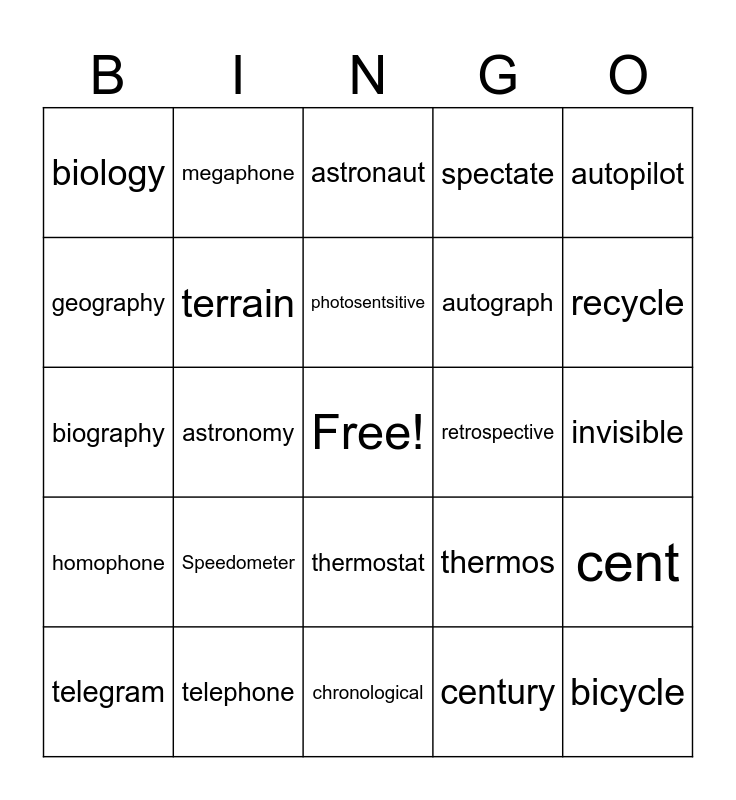 | B | I | N | G | O |
|---|---|---|---|---|
| biology | megaphone | astronaut | spectate | autopilot |
| geography | terrain | photosentsitive | autograph | recycle |
| biography | astronomy | Free! | retrospective | invisible |
| homophone | Speedometer | thermostat | thermos | cent |
| telegram | telephone | chronological | century | bicycle |